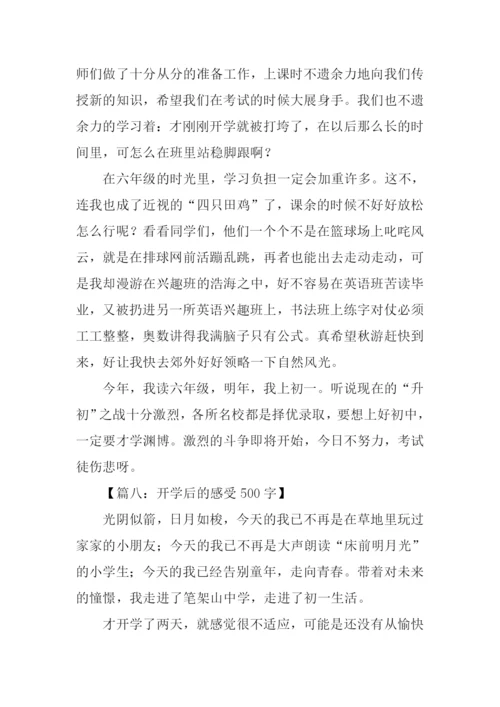 师们做了十分从分的准备工作，上课时不遗余力地向我们传授新的知识，希望我们在考试的时候大展身手。我们也不遗余力的学习着：才刚刚开学就被打垮了，在以后那么长的时间里，可怎么在班里站稳脚跟啊？

在六年级的时光里，学习负担一定会加重许多。这不，连我也成了近视的“四只田鸡”了，课余的时候不好好放松怎么行呢？看看同学们，他们一个个不是在篮球场上叱咤风云，就是在排球网前活蹦乱跳，再者也能出去走动走动，可是我却漫游在兴趣班的浩海之中，好不容易在英语班苦读毕业，又被扔进另一所英语兴趣班上，书法班上练字对仗必须工工整整，奥数讲得我满脑子只有公式。真希望秋游赶快到来，好让我快去郊外好好领略一下自然风光。

今年，我读六年级，明年，我上初一。听说现在的“升初”之战十分激烈，各所名校都是择优录取，要想上好初中，一定要才学渊博。激烈的斗争即将开始，今日不努力，考试徒伤悲呀。

【篇八：开学后的感受 500 字】

光阴似箭，日月如梭，今天的我已不再是在草地里玩过家家的小朋友；今天的我已不再是大声朗读“床前明月光”的小学生；今天的我已经告别童年，走向青春。带着对未来的憧憬，我走进了笔架山中学，走进了初一生活。

才开学了两天，就感觉很不适应，可能是还没有从愉快